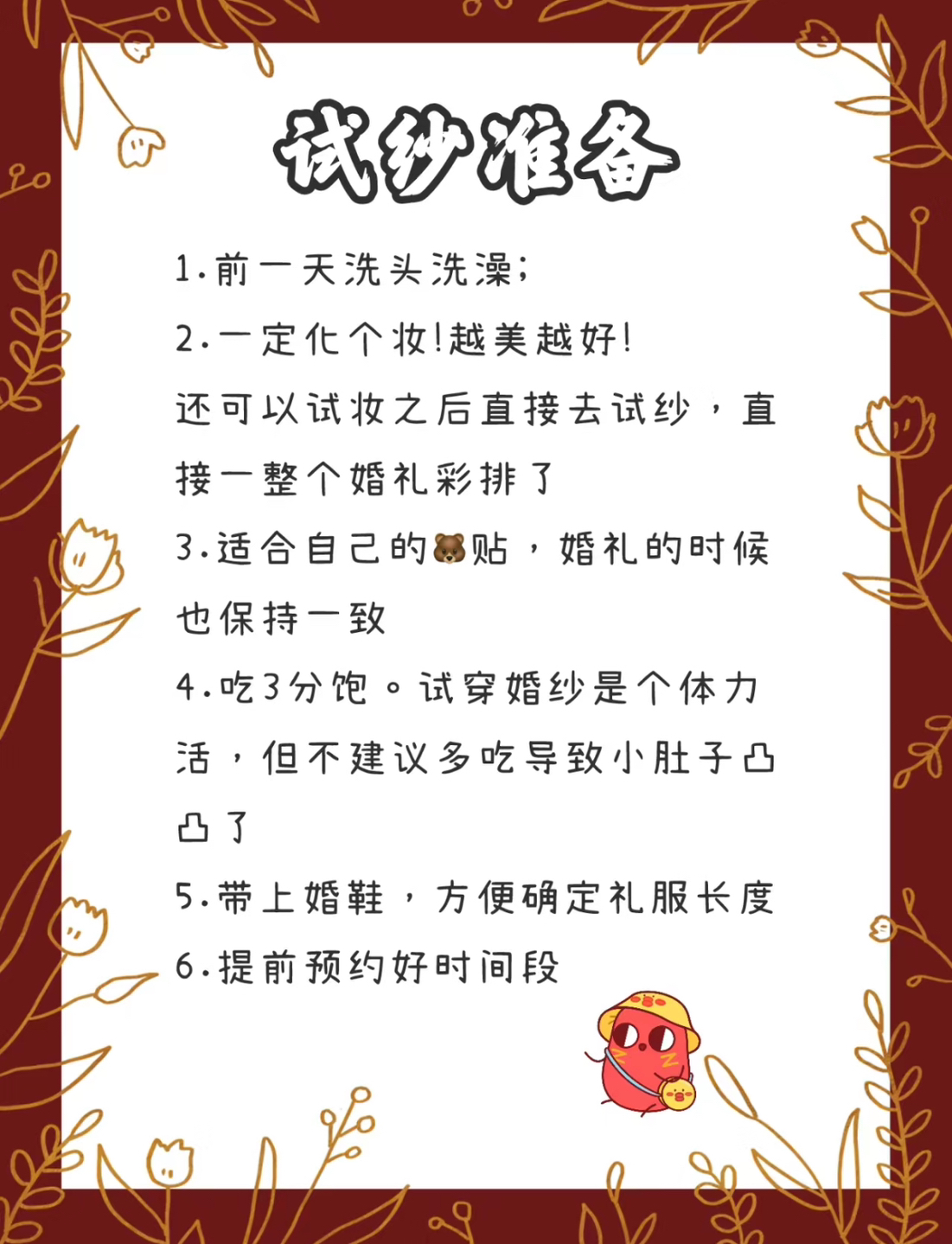 试纱准备

1.前一天洗头洗澡;

2.一定化个妆!越美越好!
还可以试妆之后直接去试纱，直接一整个婚礼彩排了

3.适合自己的🐻贴，婚礼的时候也保持一致

4.吃3分饱。试穿婚纱是个体力活，但不建议多吃导致小肚子凸凸了

5.带上婚鞋，方便确定礼服长度

6.提前预约好时间段